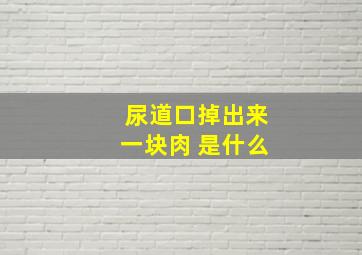 尿道口掉出来
一块肉 是什么